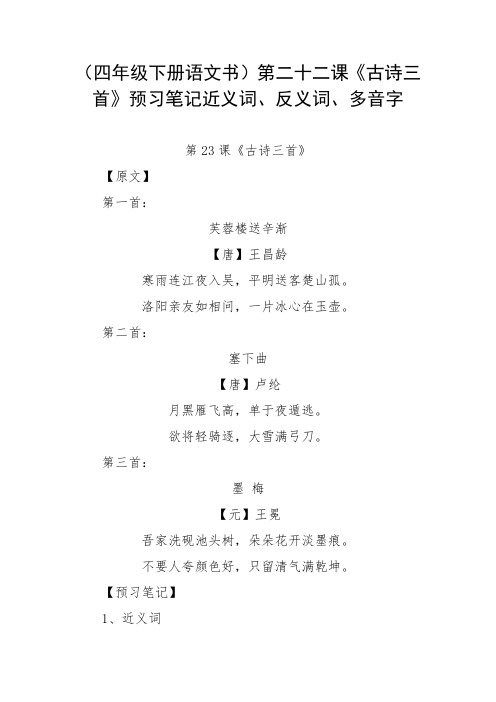 （四年级下册语文书）第二十二课《古诗三首》预习笔记近义词、反义词、多音字

第 23 课《古诗三首》

【原文】

第一首：

芙蓉楼送辛渐

【唐】王昌龄

寒雨连江夜入吴，平明送客楚山孤。

洛阳亲友如相问，一片冰心在玉壶。

第二首：

塞下曲

【唐】卢纶

月黑雁飞高，单于夜遁逃。

欲将轻骑逐，大雪满弓刀。

第三首：

墨 梅

【元】王冕

吾家洗砚池头树，朵朵花开淡墨痕。

不要人夸颜色好，只留清气满乾坤。

【预习笔记】

1、近义词